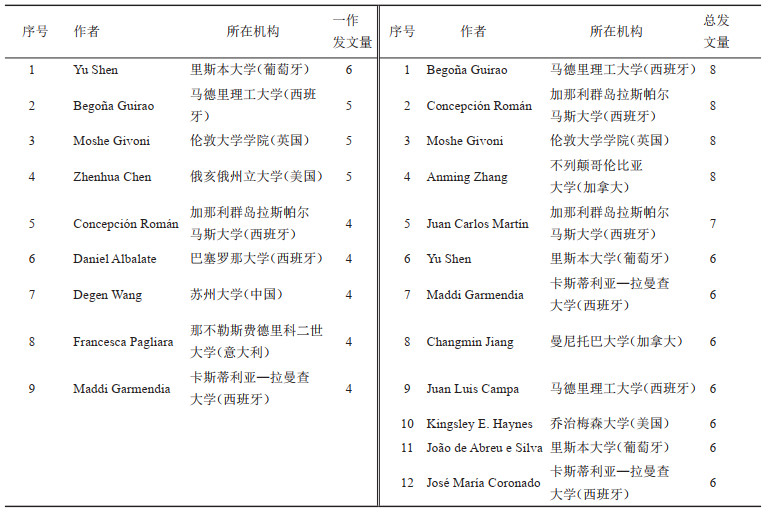 | 序号 | 作者 | 所在机构 | 一作发文量 |
|---|---|---|---|
| 1 | Yu Shen | 里斯本大学（葡萄牙） | 6 |
| 2 | Begoña Guirao | 马德里理工大学（西班牙） | 5 |
| 3 | Moshe Givoni | 伦敦大学学院（英国） | 5 |
| 4 | Zhenhua Chen | 俄亥俄州立大学（美国） | 5 |
| 5 | Concepción Román | 加那利群岛拉斯帕尔马斯大学（西班牙） | 4 |
| 6 | Daniel Albalate | 巴塞罗那大学（西班牙） | 4 |
| 7 | Degen Wang | 苏州大学（中国） | 4 |
| 8 | Francesca Pagliara | 那不勒斯费德里科二世大学（意大利） | 4 |
| 9 | Maddi Garmendia | 卡斯蒂利亚—拉曼查大学（西班牙） | 4 |

| 序号 | 作者 | 所在机构 | 总发文量 |
|---|---|---|---|
| 1 | Begoña Guirao | 马德里理工大学（西班牙） | 8 |
| 2 | Concepción Román | 加那利群岛拉斯帕尔马斯大学（西班牙） | 8 |
| 3 | Moshe Givoni | 伦敦大学学院（英国） | 8 |
| 4 | Anming Zhang | 不列颠哥伦比亚大学（加拿大） | 8 |
| 5 | Juan Carlos Martín | 加那利群岛拉斯帕尔马斯大学（西班牙） | 7 |
| 6 | Yu Shen | 里斯本大学（葡萄牙） | 6 |
| 7 | Maddi Garmendia | 卡斯蒂利亚—拉曼查大学（西班牙） | 6 |
| 8 | Changmin Jiang | 曼尼托巴大学（加拿大） | 6 |
| 9 | Juan Luis Campa | 马德里理工大学（西班牙） | 6 |
| 10 | Kingsley E. Haynes | 乔治梅森大学（美国） | 6 |
| 11 | João de Abreu e Silva | 里斯本大学（葡萄牙） | 6 |
| 12 | José María Coronado | 卡斯蒂利亚—拉曼查大学（西班牙） | 6 |